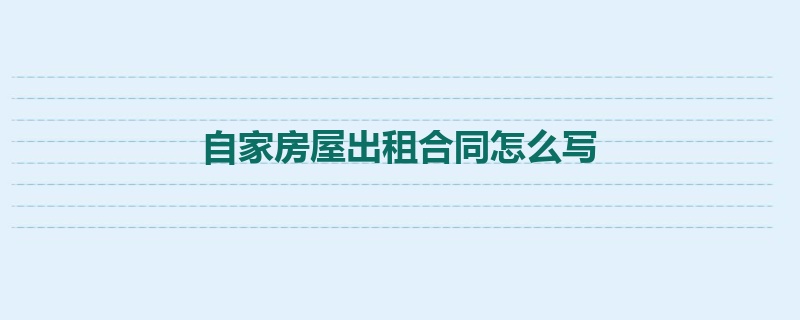 自家房屋出租合同怎么写